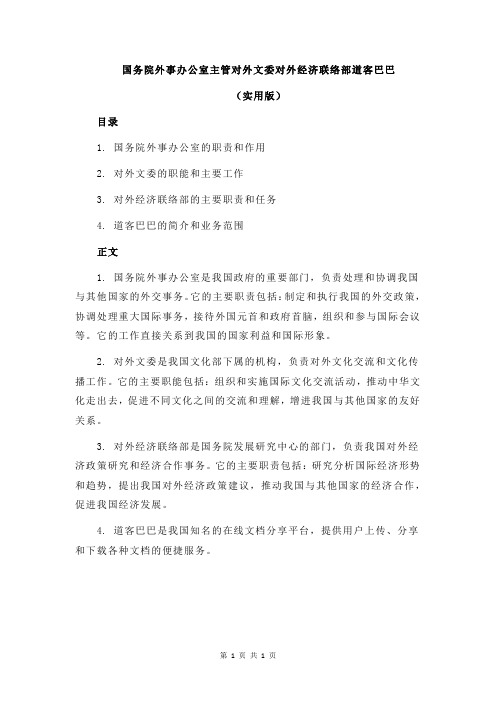 国务院外事办公室主管对外文委对外经济联络部道客巴巴

（实用版）

目录

1. 国务院外事办公室的职责和作用

2. 对外文委的职能和主要工作

3. 对外经济联络部的主要职责和任务

4. 道客巴巴的简介和业务范围

正文

1. 国务院外事办公室是我国政府的重要部门，负责处理和协调我国与其他国家的外交事务。它的主要职责包括：制定和执行我国的外交政策，协调处理重大国际事务，接待外国元首和政府首脑，组织和参与国际会议等。它的工作直接关系到我国的国家利益和国际形象。

2. 对外文委是我国文化部下属的机构，负责对外文化交流和文化传播工作。它的主要职能包括：组织和实施国际文化交流活动，推动中华文化走出去，促进不同文化之间的交流和理解，增进我国与其他国家的友好关系。

3. 对外经济联络部是国务院发展研究中心的部门，负责我国对外经济政策研究和经济合作事务。它的主要职责包括：研究分析国际经济形势和趋势，提出我国对外经济政策建议，推动我国与其他国家的经济合作，促进我国经济发展。

4. 道客巴巴是我国知名的在线文档分享平台，提供用户上传、分享和下载各种文档的便捷服务。

第 1 页 共 1 页